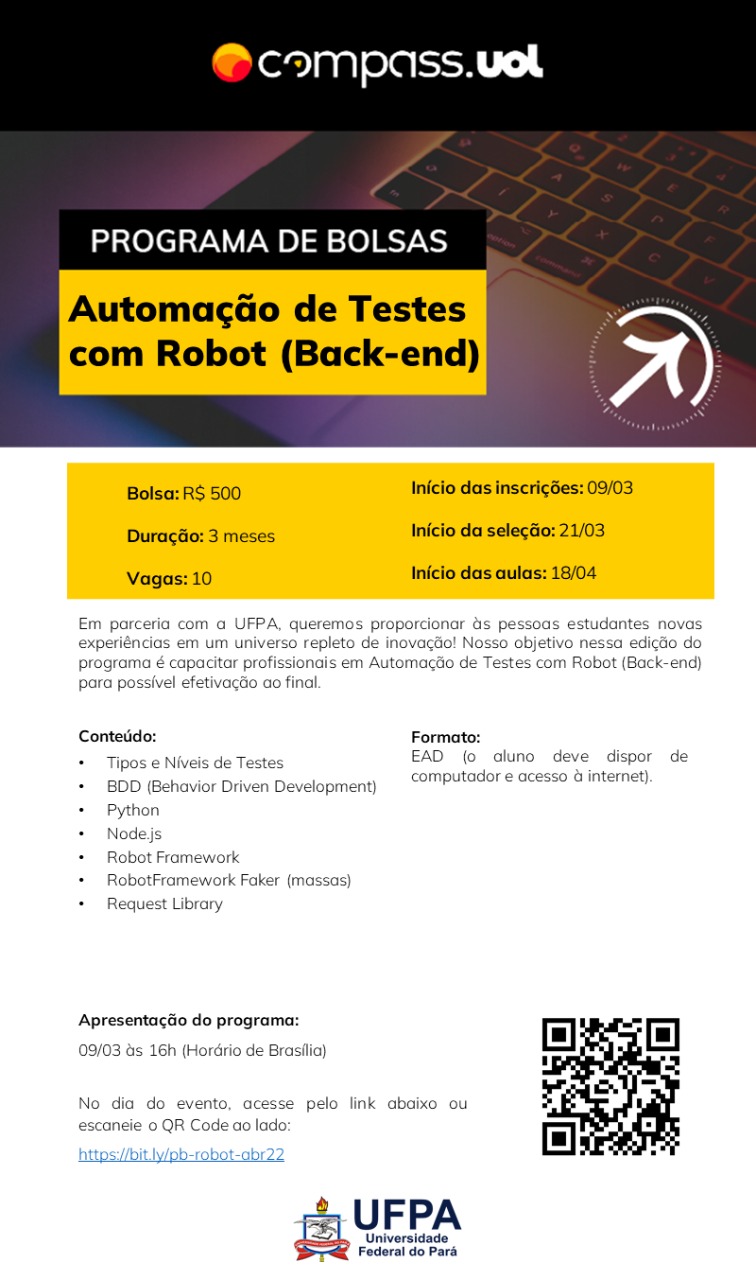 compass.uol

PROGRAMA DE BOLSAS

Automação de Testes com Robot (Back-end)

Bolsa: R$ 500

Duração: 3 meses

Vagas: 10

Início das inscrições: 09/03

Início da seleção: 21/03

Início das aulas: 18/04

Em parceria com a UFPA, queremos proporcionar às pessoas estudantes novas experiências em um universo repleto de inovação! Nosso objetivo nessa edição do programa é capacitar profissionais em Automação de Testes com Robot (Back-end) para possível efetivação ao final.

Conteúdo:
• Tipos e Níveis de Testes
• BDD (Behavior Driven Development)
• Python
• Node.js
• Robot Framework
• RobotFramework Faker (massas)
• Request Library

Formato:
EAD (o aluno deve dispor de computador e acesso à internet).

Apresentação do programa:
09/03 às 16h (Horário de Brasília)

No dia do evento, acesse pelo link abaixo ou escaneie o QR Code ao lado:
https://bit.ly/pb-robot-abr22

UFPA
Universidade Federal do Pará